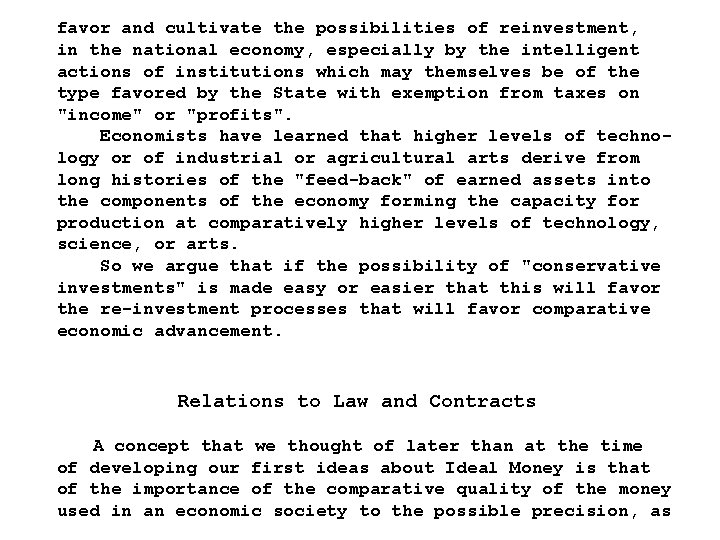 favor and cultivate the possibilities of reinvestment, in the national economy, especially by the intelligent actions of institutions which may themselves be of the type favored by the State with exemption from taxes on "income" or "profits".

Economists have learned that higher levels of technology or of industrial or agricultural arts derive from long histories of the "feed-back" of earned assets into the components of the economy forming the capacity for production at comparatively higher levels of technology, science, or arts.

So we argue that if the possibility of "conservative investments" is made easy or easier that this will favor the re-investment processes that will favor comparative economic advancement.

Relations to Law and Contracts

A concept that we thought of later than at the time of developing our first ideas about Ideal Money is that of the importance of the comparative quality of the money used in an economic society to the possible precision, as